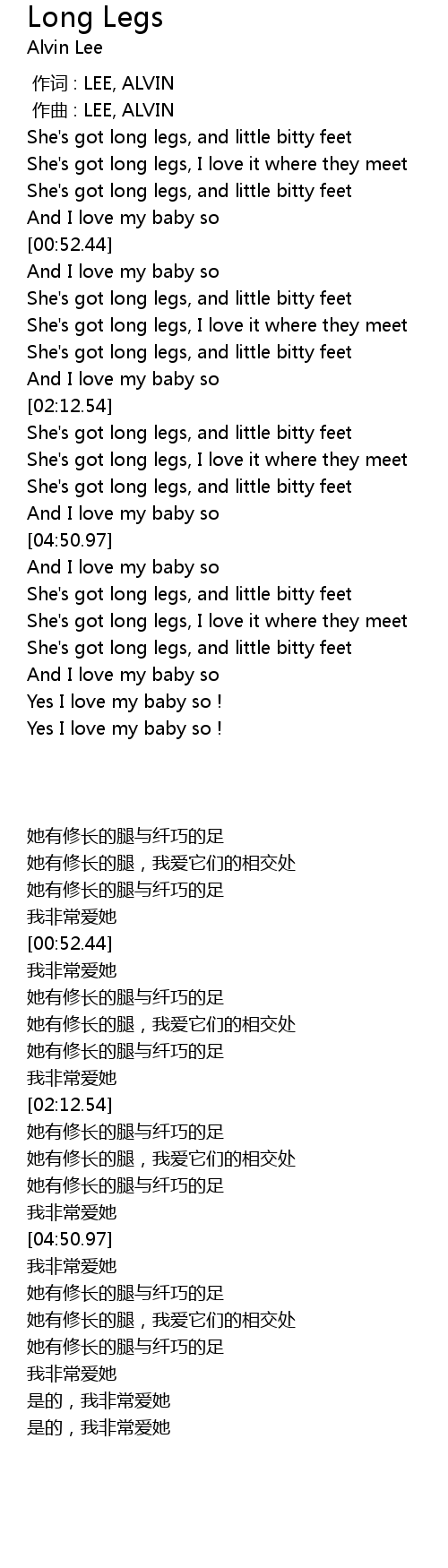 Long Legs
Alvin Lee

作词 : LEE, ALVIN
作曲 : LEE, ALVIN
She's got long legs, and little bitty feet
She's got long legs, I love it where they meet
She's got long legs, and little bitty feet
And I love my baby so
[00:52.44]
And I love my baby so
She's got long legs, and little bitty feet
She's got long legs, I love it where they meet
She's got long legs, and little bitty feet
And I love my baby so
[02:12.54]
She's got long legs, and little bitty feet
She's got long legs, I love it where they meet
She's got long legs, and little bitty feet
And I love my baby so
[04:50.97]
And I love my baby so
She's got long legs, and little bitty feet
She's got long legs, I love it where they meet
She's got long legs, and little bitty feet
And I love my baby so
Yes I love my baby so !
Yes I love my baby so !

她有修长的腿与纤巧的足
她有修长的腿，我爱它们的相交处
她有修长的腿与纤巧的足
我非常爱她
[00:52.44]
我非常爱她
她有修长的腿与纤巧的足
她有修长的腿，我爱它们的相交处
她有修长的腿与纤巧的足
我非常爱她
[02:12.54]
她有修长的腿与纤巧的足
她有修长的腿，我爱它们的相交处
她有修长的腿与纤巧的足
我非常爱她
[04:50.97]
我非常爱她
她有修长的腿与纤巧的足
她有修长的腿，我爱它们的相交处
她有修长的腿与纤巧的足
我非常爱她
是的，我非常爱她
是的，我非常爱她